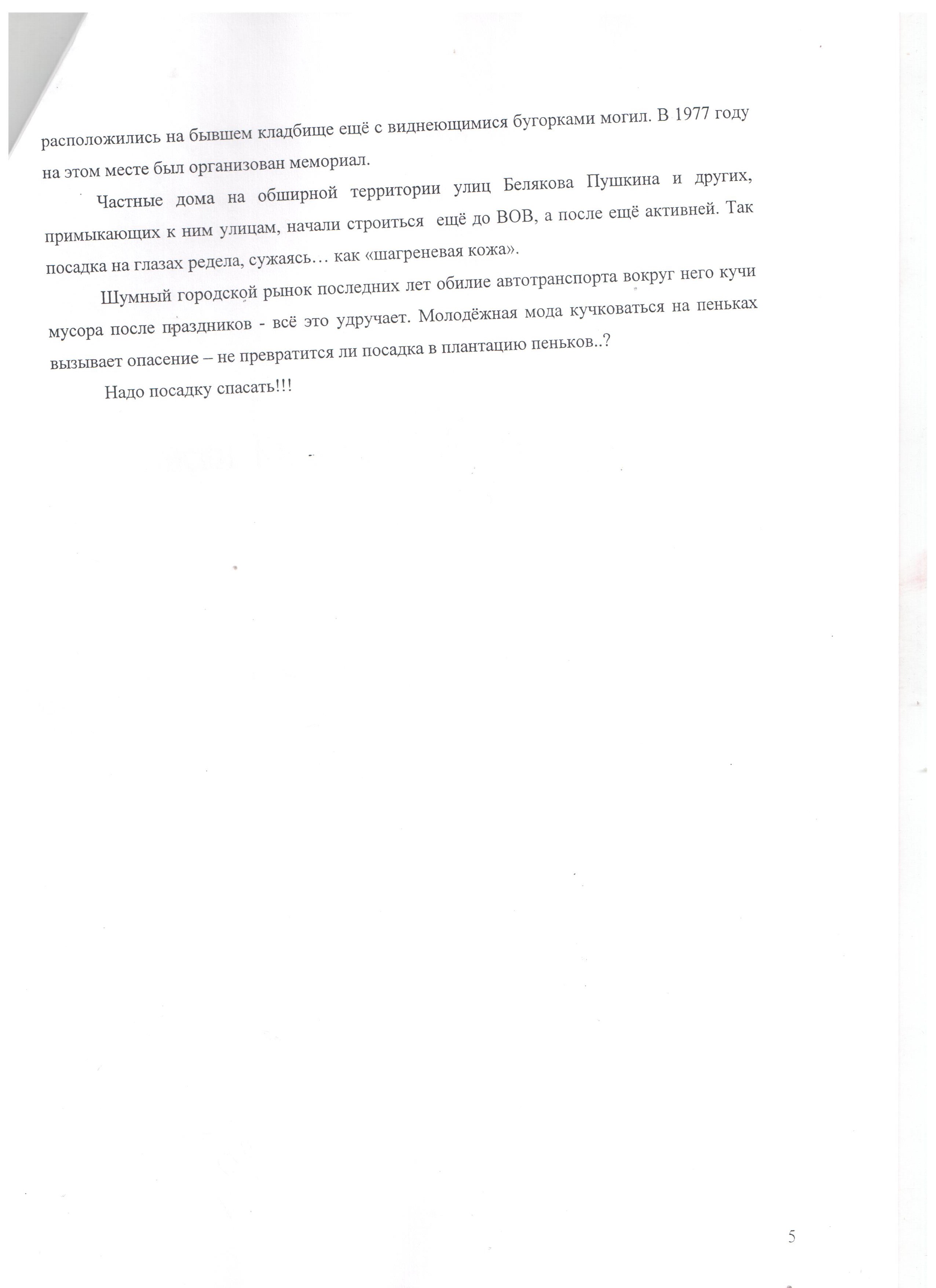 расположились на бывшем кладбище ещё с виднеющимися бугорками могил. В 1977 году на этом месте был организован мемориал.

Частные дома на обширной территории улиц Белякова Пушкина и других, примыкающих к ним улицам, начали строиться ещё до ВОВ, а после ещё активней. Так посадка на глазах редела, сужаясь… как «шагреневая кожа».

Шумный городской рынок последних лет обилие автотранспорта вокруг него кучи мусора после праздников - всё это удручает. Молодёжная мода кучковаться на пеньках вызывает опасение – не превратится ли посадка в плантацию пеньков..?

Надо посадку спасать!!!

5